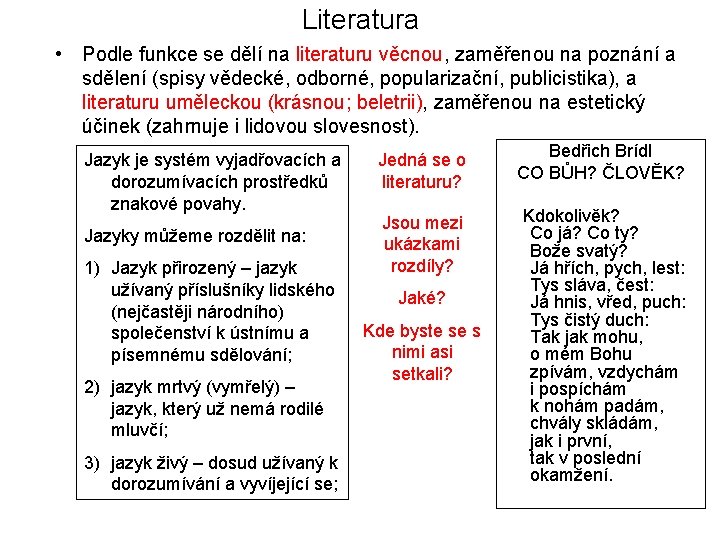 Literatura

• Podle funkce se dělí na literaturu věcnou, zaměřenou na poznání a sdělení (spisy vědecké, odborné, popularizační, publicistika), a literaturu uměleckou (krásnou; beletrii), zaměřenou na estetický účinek (zahrnuje i lidovou slovesnost).

Jazyk je systém vyjadřovacích a dorozumívacích prostředků znakové povahy.

Jazyky můžeme rozdělit na:

1) Jazyk přirozený – jazyk užívaný příslušníky lidského (nejčastěji národního) společenství k ústnímu a písemnému sdělování;

2) jazyk mrtvý (vymřelý) – jazyk, který už nemá rodilé mluvčí;

3) jazyk živý – dosud užívaný k dorozumívání a vyvíjející se;

Jedná se o literaturu?

Jsou mezi ukázkami rozdíly?

Jaké?

Kde byste se s nimi asi setkali?

Bedřich Brídl
CO BŮH? ČLOVĚK?

Kdokolivěk?
Co já? Co ty?
Bože svatý?
Já hřích, pych, lest:
Tys sláva, čest:
Já hnis, vřed, puch:
Tys čistý duch:
Tak jak mohu,
o mém Bohu
zpívám, vzdychám
i pospíchám
k nohám padám,
chvály skládám,
jak i první,
tak v poslední
okamžení.